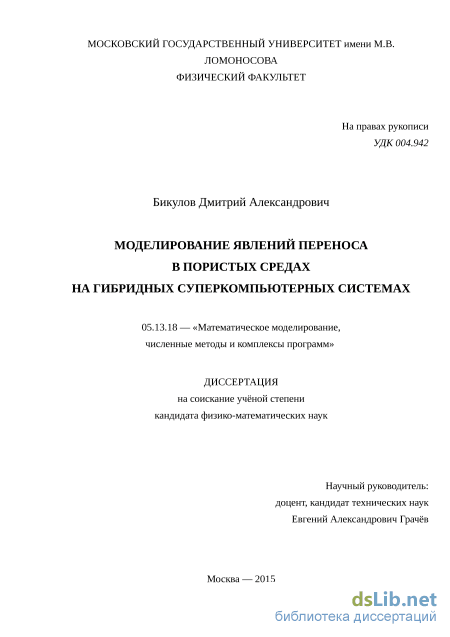 МОСКОВСКИЙ ГОСУДАРСТВЕННЫЙ УНИВЕРСИТЕТ имени М.В. ЛОМОНОСОВА
ФИЗИЧЕСКИЙ ФАКУЛЬТЕТ

На правах рукописи
УДК 004.942

Бикулов Дмитрий Александрович

МОДЕЛИРОВАНИЕ ЯВЛЕНИЙ ПЕРЕНОСА
В ПОРИСТЫХ СРЕДАХ
НА ГИБРИДНЫХ СУПЕРКОМПЬЮТЕРНЫХ СИСТЕМАХ

05.13.18 — «Математическое моделирование, численные методы и комплексы программ»

ДИССЕРТАЦИЯ
на соискание учёной степени
кандидата физико-математических наук

Научный руководитель:
доцент, кандидат технических наук
Евгений Александрович Грачёв

Москва — 2015

dsLib.net
библиотека диссертаций